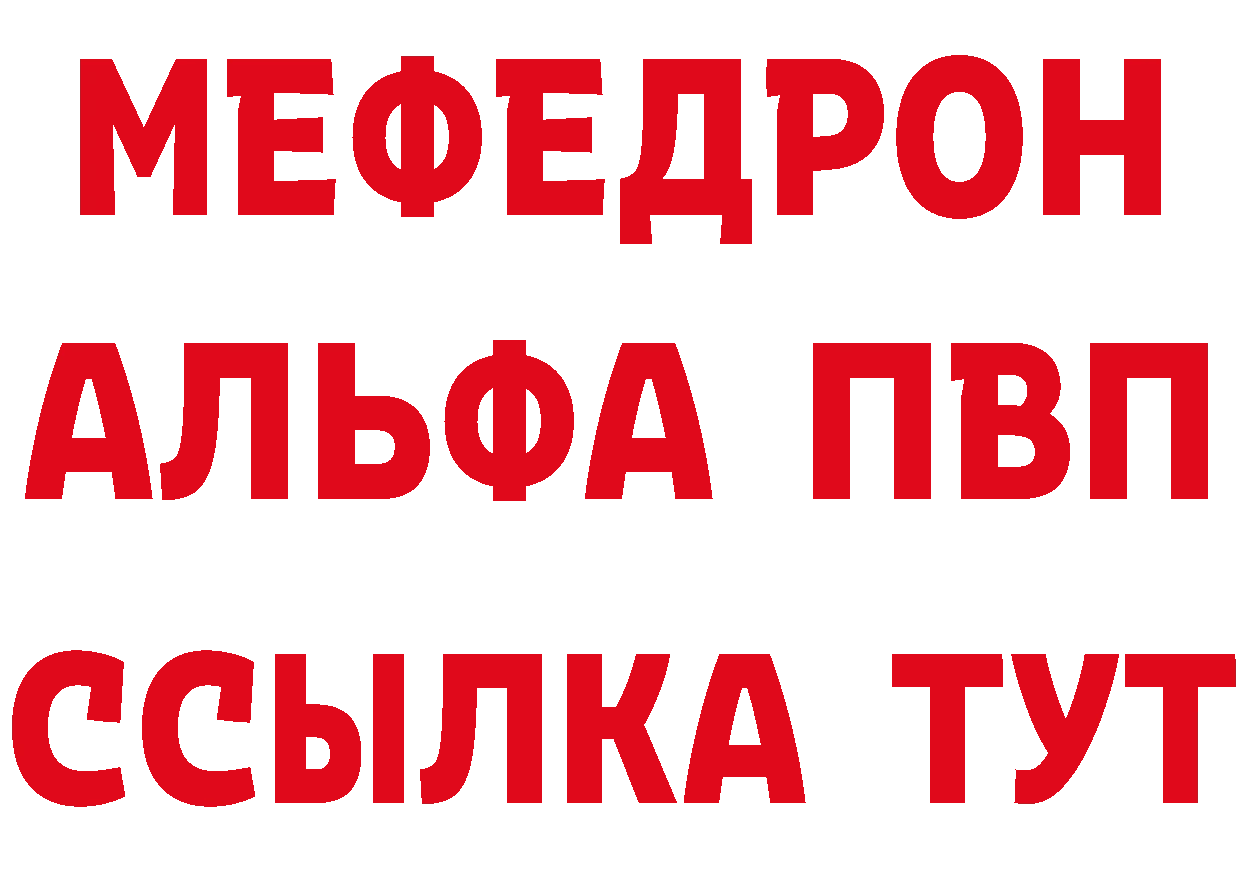 МЕФЕДРОН
АЛЬФА ПВП
ССЫЛКА ТУТ